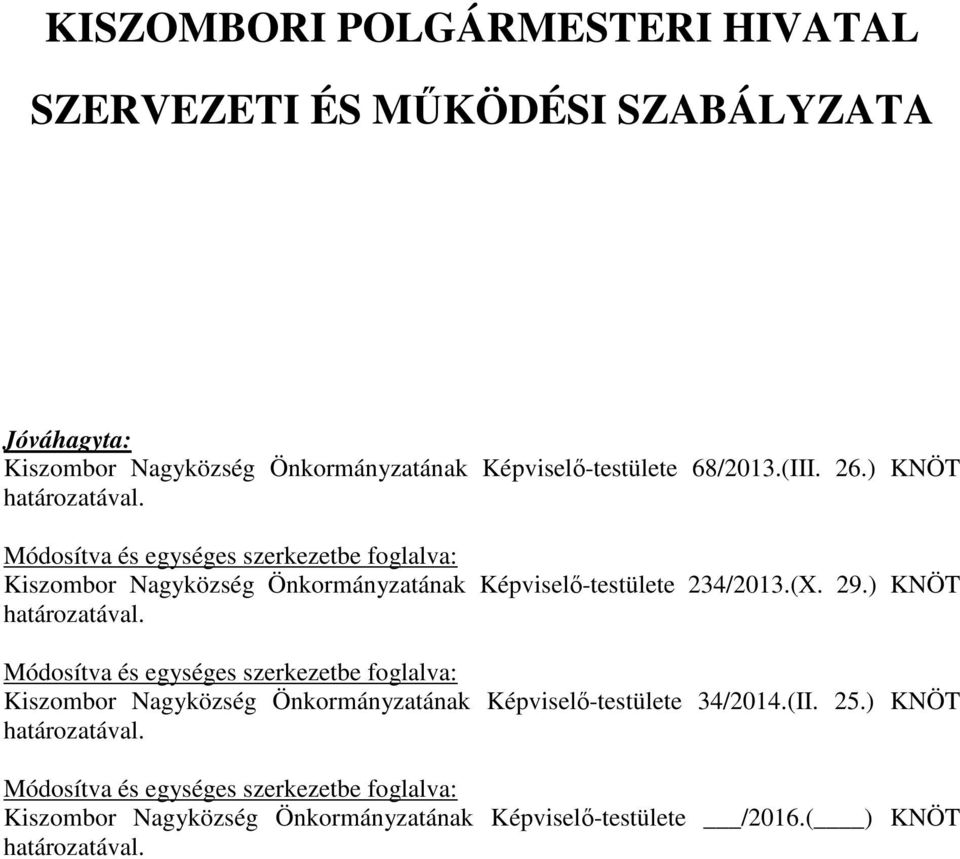 KISZOMBORI POLGÁRMESTERI HIVATAL

SZERVEZETI ÉS MŰKÖDÉSI SZABÁLYZATA

Jóváhagyta:
Kiszombor Nagyközség Önkormányzatának Képviselő-testülete 68/2013.(III. 26.) KNÖT határozatával.

Módosítva és egységes szerkezetbe foglalva:
Kiszombor Nagyközség Önkormányzatának Képviselő-testülete 234/2013.(X. 29.) KNÖT határozatával.

Módosítva és egységes szerkezetbe foglalva:
Kiszombor Nagyközség Önkormányzatának Képviselő-testülete 34/2014.(II. 25.) KNÖT határozatával.

Módosítva és egységes szerkezetbe foglalva:
Kiszombor Nagyközség Önkormányzatának Képviselő-testülete ___/2016.(____) KNÖT határozatával.